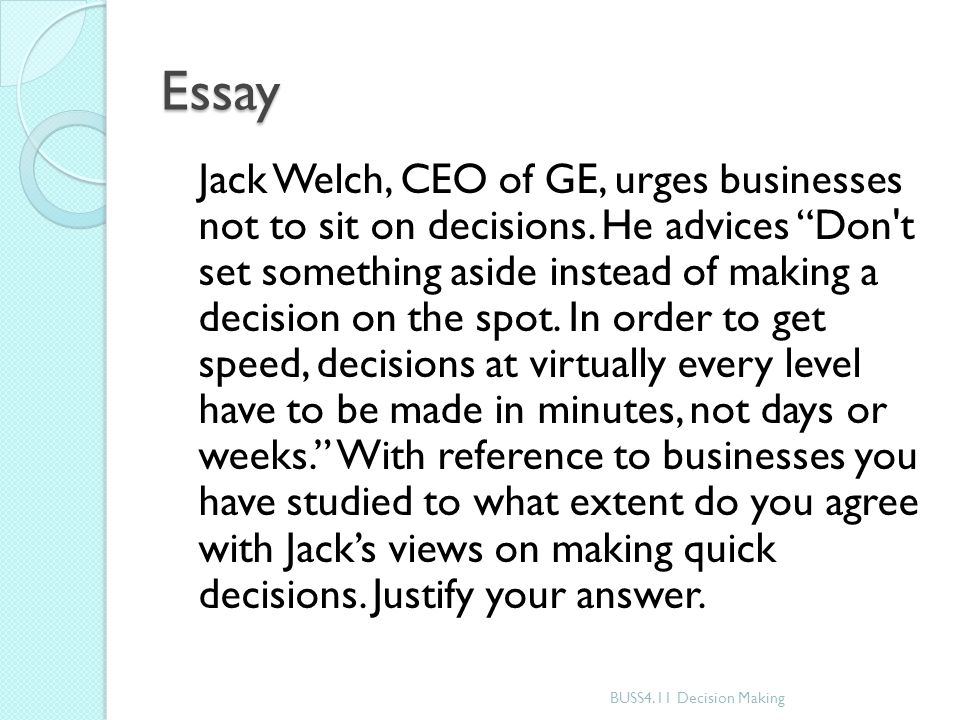 Essay

Jack Welch, CEO of GE, urges businesses not to sit on decisions. He advices “Don't set something aside instead of making a decision on the spot. In order to get speed, decisions at virtually every level have to be made in minutes, not days or weeks.” With reference to businesses you have studied to what extent do you agree with Jack’s views on making quick decisions. Justify your answer.

BUSS4.11 Decision Making